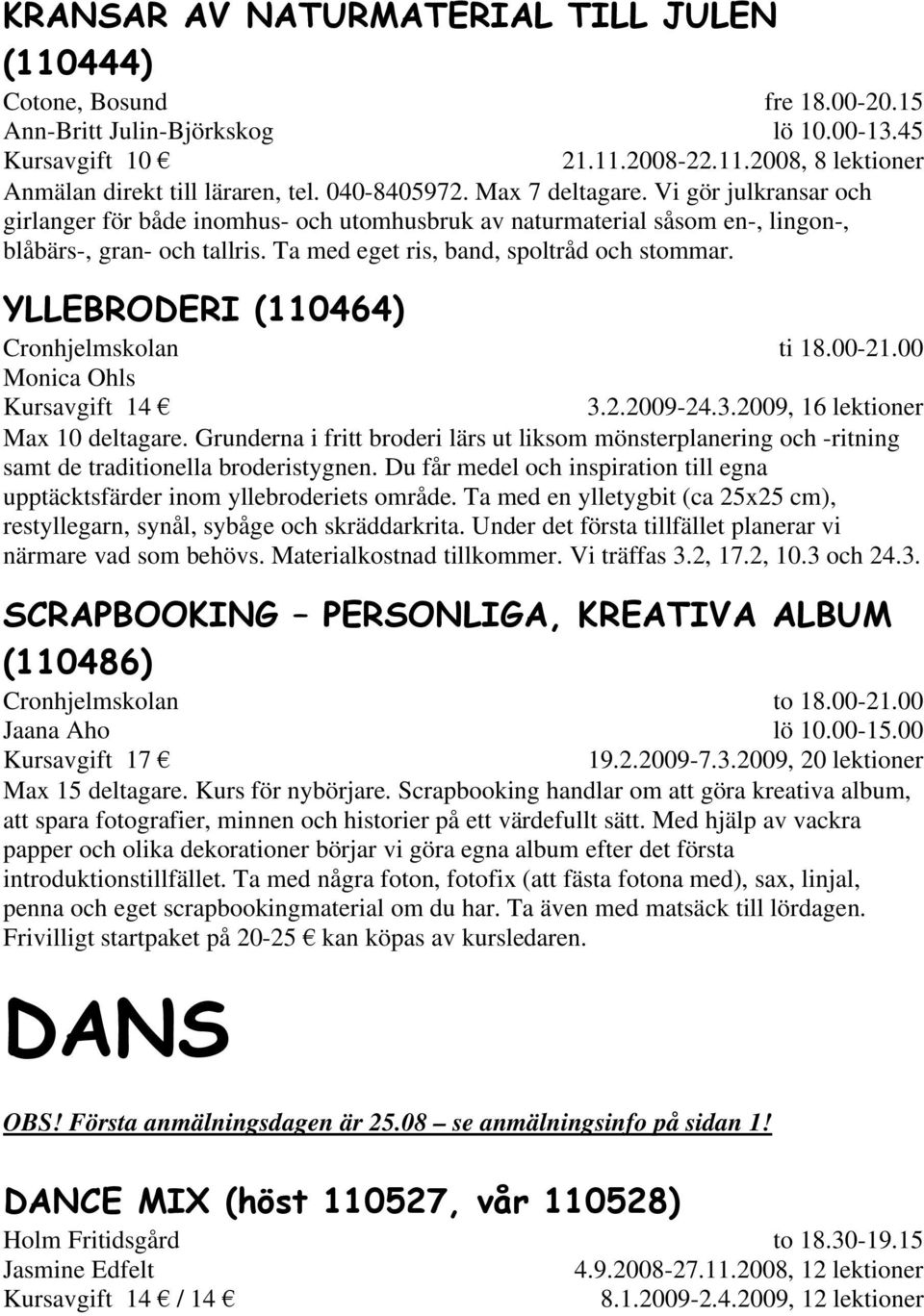 KRANSAR AV NATURMATERIAL TILL JULEN (110444)

Cotone, Bosund fre 18.00-20.15
Ann-Britt Julin-Björkskog lö 10.00-13.45
Kursavgift 10 € 21.11.2008-22.11.2008, 8 lektioner
Anmälan direkt till läraren, tel. 040-8405972. Max 7 deltagare. Vi gör julkransar och girlanger för både inomhus- och utomhusbruk av naturmaterial såsom en-, lingon-, blåbärs-, gran- och tallris. Ta med eget ris, band, spoltråd och stommar.

YLLEBRODERI (110464)

Cronhjelmskolan ti 18.00-21.00
Monica Ohls
Kursavgift 14 € 3.2.2009-24.3.2009, 16 lektioner
Max 10 deltagare. Grunderna i fritt broderi lärs ut liksom mönsterplanering och -ritning samt de traditionella broderistygnen. Du får medel och inspiration till egna upptäcktsfärder inom yllebroderiets område. Ta med en ylletygbit (ca 25x25 cm), restyllegarn, synål, sybåge och skräddarkrita. Under det första tillfället planerar vi närmare vad som behövs. Materialkostnad tillkommer. Vi träffas 3.2, 17.2, 10.3 och 24.3.

SCRAPBOOKING – PERSONLIGA, KREATIVA ALBUM (110486)

Cronhjelmskolan to 18.00-21.00
Jaana Aho lö 10.00-15.00
Kursavgift 17 € 19.2.2009-7.3.2009, 20 lektioner
Max 15 deltagare. Kurs för nybörjare. Scrapbooking handlar om att göra kreativa album, att spara fotografier, minnen och historier på ett värdefullt sätt. Med hjälp av vackra papper och olika dekorationer börjar vi göra egna album efter det första introduktionstillfället. Ta med några foton, fotofix (att fästa fotona med), sax, linjal, penna och eget scrapbookingmaterial om du har. Ta även med matsäck till lördagen. Frivilligt startpaket på 20-25 € kan köpas av kursledaren.

DANS

OBS! Första anmälningsdagen är 25.08 – se anmälningsinfo på sidan 1!

DANCE MIX (höst 110527, vår 110528)

Holm Fritidsgård to 18.30-19.15
Jasmine Edfelt 4.9.2008-27.11.2008, 12 lektioner
Kursavgift 14 € / 14 € 8.1.2009-2.4.2009, 12 lektioner